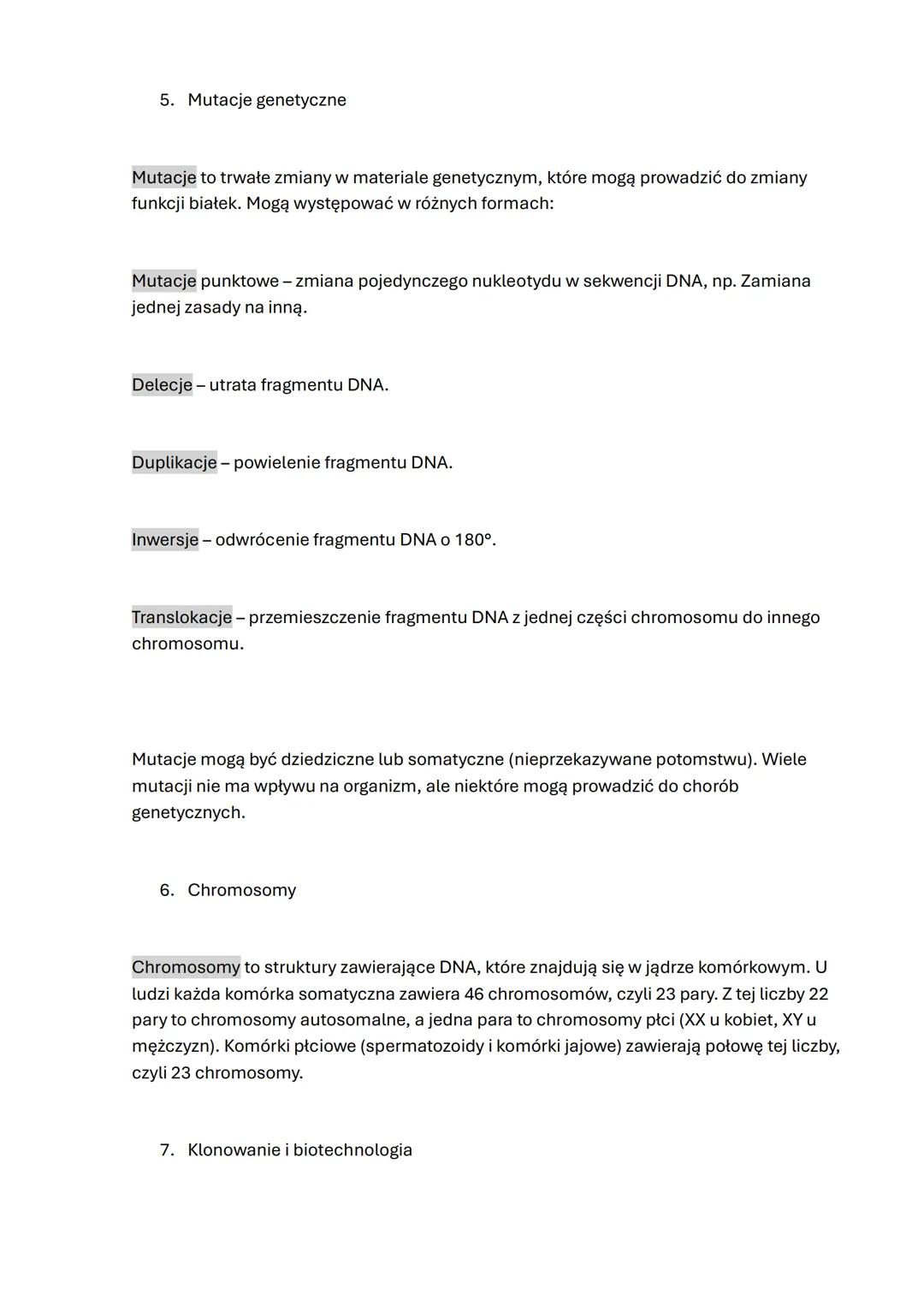 5. Mutacje genetyczne

Mutacje to trwałe zmiany w materiale genetycznym, które mogą prowadzić do zmiany funkcji białek. Mogą występować w różnych formach:

Mutacje punktowe – zmiana pojedynczego nukleotydu w sekwencji DNA, np. Zamiana jednej zasady na inną.

Delecje – utrata fragmentu DNA.

Duplikacje – powielenie fragmentu DNA.

Inwersje – odwrócenie fragmentu DNA o 180°.

Translokacje – przemieszczenie fragmentu DNA z jednej części chromosomu do innego chromosomu.

Mutacje mogą być dziedziczne lub somatyczne (nieprzekazywane potomstwu). Wiele mutacji nie ma wpływu na organizm, ale niektóre mogą prowadzić do chorób genetycznych.

6. Chromosomy

Chromosomy to struktury zawierające DNA, które znajdują się w jądrze komórkowym. U ludzi każda komórka somatyczna zawiera 46 chromosomów, czyli 23 pary. Z tej liczby 22 pary to chromosomy autosomalne, a jedna para to chromosomy płci (XX u kobiet, XY u mężczyzn). Komórki płciowe (spermatozoidy i komórki jajowe) zawierają połowę tej liczby, czyli 23 chromosomy.

7. Klonowanie i biotechnologia